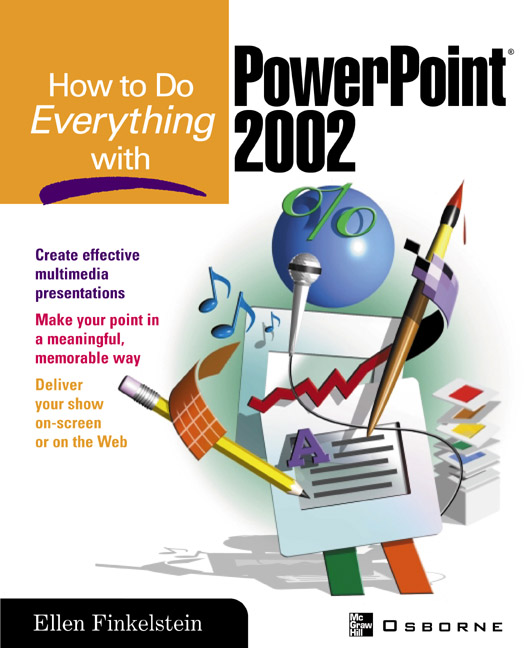 How to Do Everything with

PowerPoint®
2002

Create effective multimedia presentations

Make your point in a meaningful, memorable way

Deliver your show on-screen or on the Web

Ellen Finkelstein

Mc Graw Hill OSBORNE